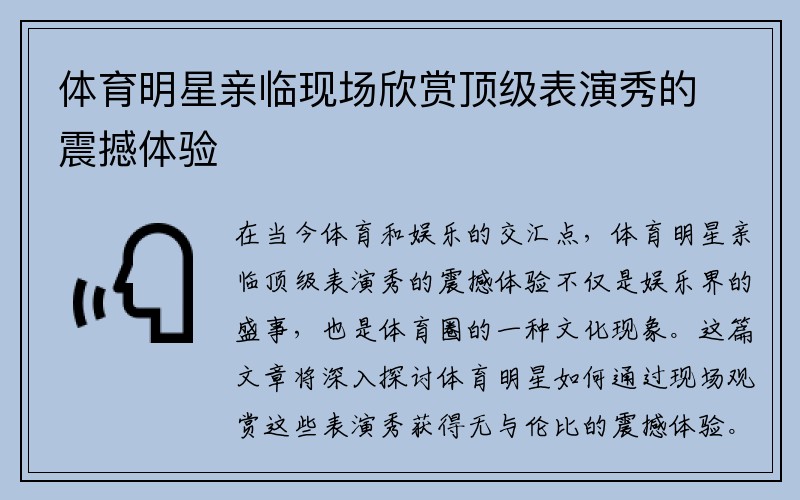 体育明星亲临现场欣赏顶级表演秀的震撼体验

在当今体育和娱乐的交汇点，体育明星亲临顶级表演秀的震撼体验不仅是娱乐界的盛事，也是体育圈的一种文化现象。这篇文章将深入探讨体育明星如何通过现场观赏这些表演秀获得无与伦比的震撼体验。